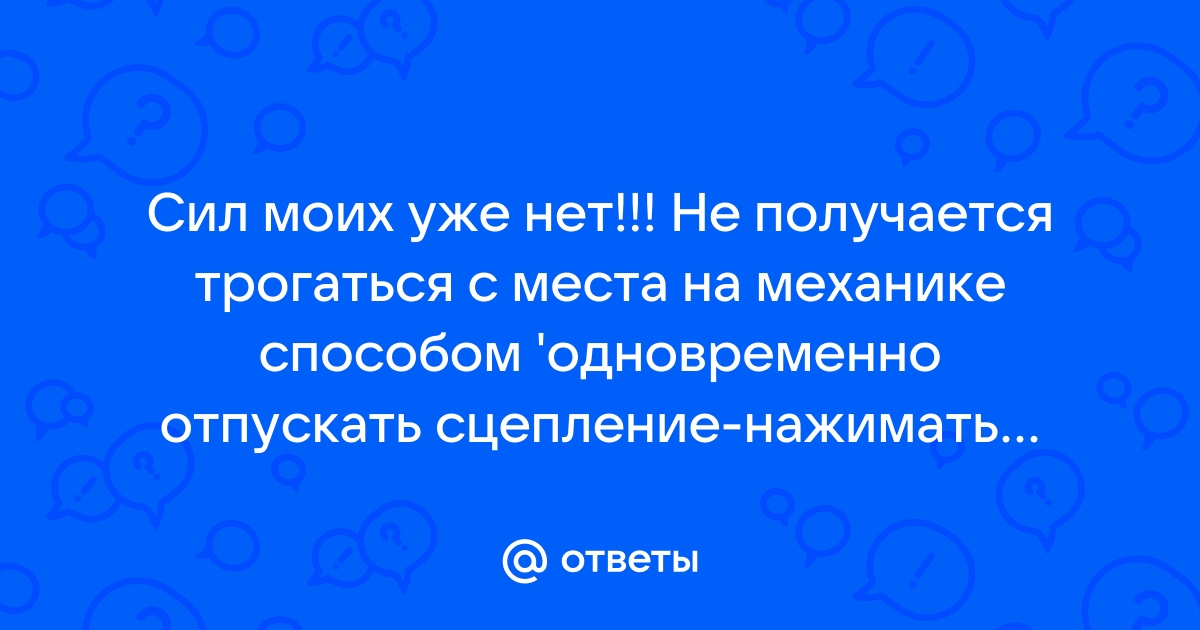 Сил моих уже нет!!! Не получается трогаться с места на механике способом 'одновременно отпускать сцепление-нажимать...

@ ответы